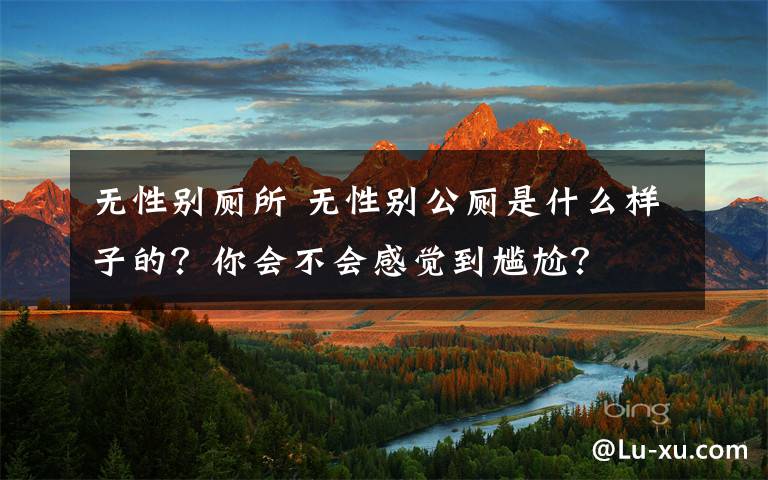 无性别厕所 无性别公厕是什么样子的？你会不会感觉到尴尬？

bing

@Lu-xu.com